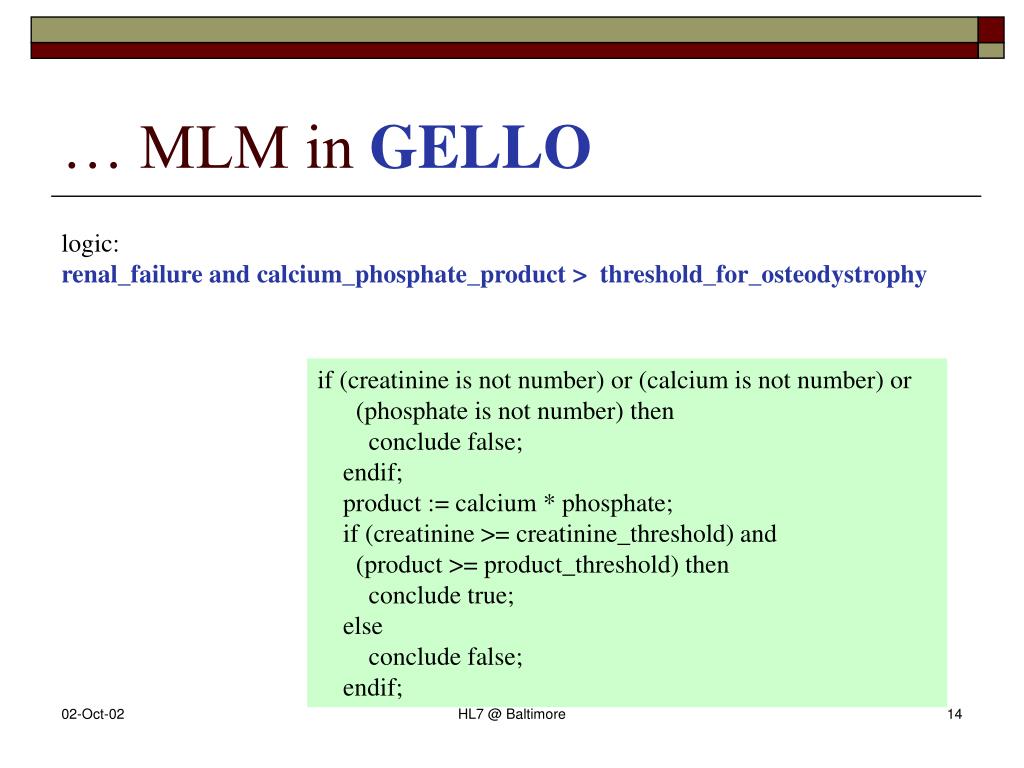 … MLM in GELLO

logic:
renal_failure and calcium_phosphate_product > threshold_for_osteodystrophy

if (creatinine is not number) or (calcium is not number) or
(phosphate is not number) then
conclude false;
endif;
product := calcium * phosphate;
if (creatinine >= creatinine_threshold) and
(product >= product_threshold) then
conclude true;
else
conclude false;
endif;

02-Oct-02

HL7 @ Baltimore

14